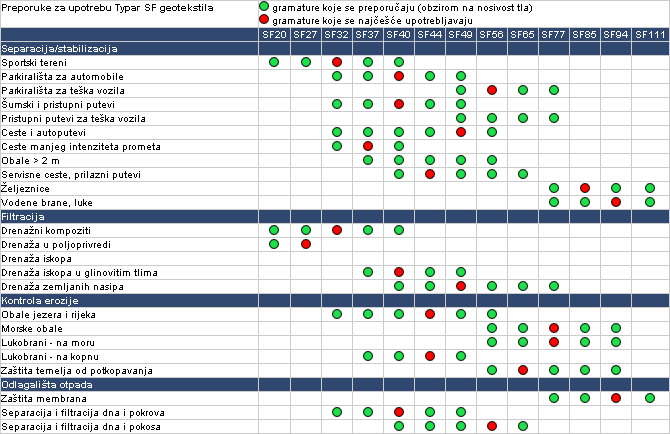 Preporuke za upotrebu Typar SF geotekstila

gramature koje se preporučaju (obzirom na nosivost tla)
gramature koje se najčešće upotrebljavaju

| | SF20 | SF27 | SF32 | SF37 | SF40 | SF44 | SF49 | SF56 | SF65 | SF77 | SF85 | SF94 | SF111 |
|---|---|---|---|---|---|---|---|---|---|---|---|---|---|
| Separacija/stabilizacija | | | | | | | | | | | | | |
| Sportski tereni | | | | | | | | | | | | | |
| Parkirališta za automobile | | | | | | | | | | | | | |
| Parkirališta za teška vozila | | | | | | | | | | | | | |
| Šumski i pristupni putevi | | | | | | | | | | | | | |
| Pristupni putevi za teška vozila | | | | | | | | | | | | | |
| Ceste i autoputevi | | | | | | | | | | | | | |
| Ceste manjeg intenziteta prometa | | | | | | | | | | | | | |
| Obale > 2 m | | | | | | | | | | | | | |
| Servisne ceste, prilazni putevi | | | | | | | | | | | | | |
| Željeznice | | | | | | | | | | | | | |
| Vodene brane, luke | | | | | | | | | | | | | |
| Filtracija | | | | | | | | | | | | | |
| Drenažni kompoziti | | | | | | | | | | | | | |
| Drenaža u poljoprivredi | | | | | | | | | | | | | |
| Drenaža iskopa | | | | | | | | | | | | | |
| Drenaža iskopa u glinovitim tlima | | | | | | | | | | | | | |
| Drenaža zemljanih nasipa | | | | | | | | | | | | | |
| Kontrola erozije | | | | | | | | | | | | | |
| Obale jezera i rijeka | | | | | | | | | | | | | |
| Morske obale | | | | | | | | | | | | | |
| Lukobrani - na moru | | | | | | | | | | | | | |
| Lukobrani - na kopnu | | | | | | | | | | | | | |
| Zaštita temelja od potkopavanja | | | | | | | | | | | | | |
| Odlagališta otpada | | | | | | | | | | | | | |
| Zaštita membrana | | | | | | | | | | | | | |
| Separacija i filtracija dna i pokrova | | | | | | | | | | | | | |
| Separacija i filtracija dna i pokosa | | | | | | | | | | | | | |